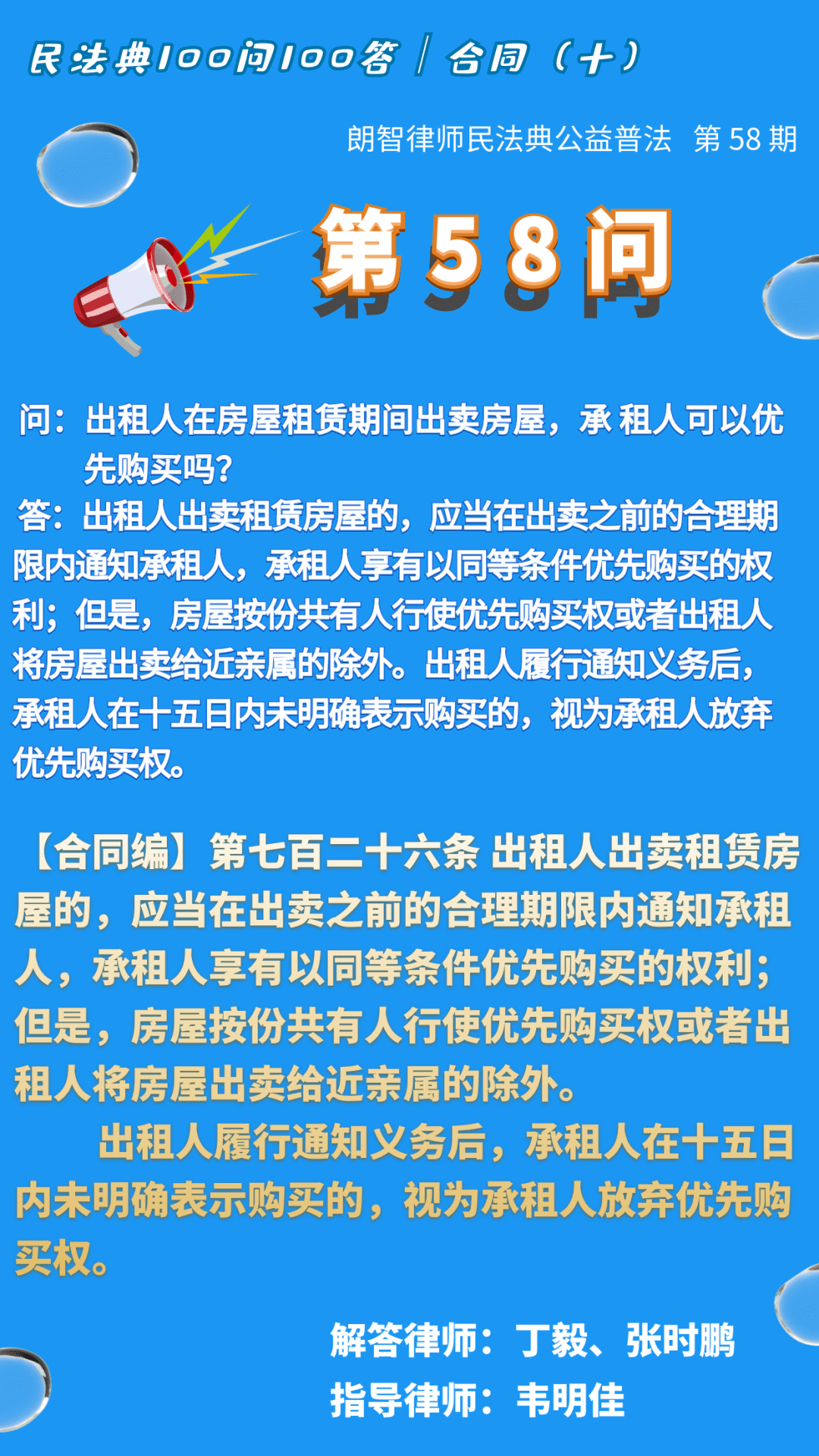 民法典100问100答 | 合同（十）

朗智律师民法典公益普法 第 58 期

第 5 8 问

问：出租人在房屋租赁期间出卖房屋，承 租人可以优先购买吗？

答：出租人出卖租赁房屋的，应当在出卖之前的合理期限内通知承租人，承租人享有以同等条件优先购买的权利；但是，房屋按份共有人行使优先购买权或者出租人将房屋出卖给近亲属的除外。出租人履行通知义务后，承租人在十五日内未明确表示购买的，视为承租人放弃优先购买权。

【合同编】第七百二十六条 出租人出卖租赁房屋的，应当在出卖之前的合理期限内通知承租人，承租人享有以同等条件优先购买的权利；但是，房屋按份共有人行使优先购买权或者出租人将房屋出卖给近亲属的除外。

出租人履行通知义务后，承租人在十五日内未明确表示购买的，视为承租人放弃优先购买权。

解答律师：丁毅、张时鹏
指导律师：韦明佳